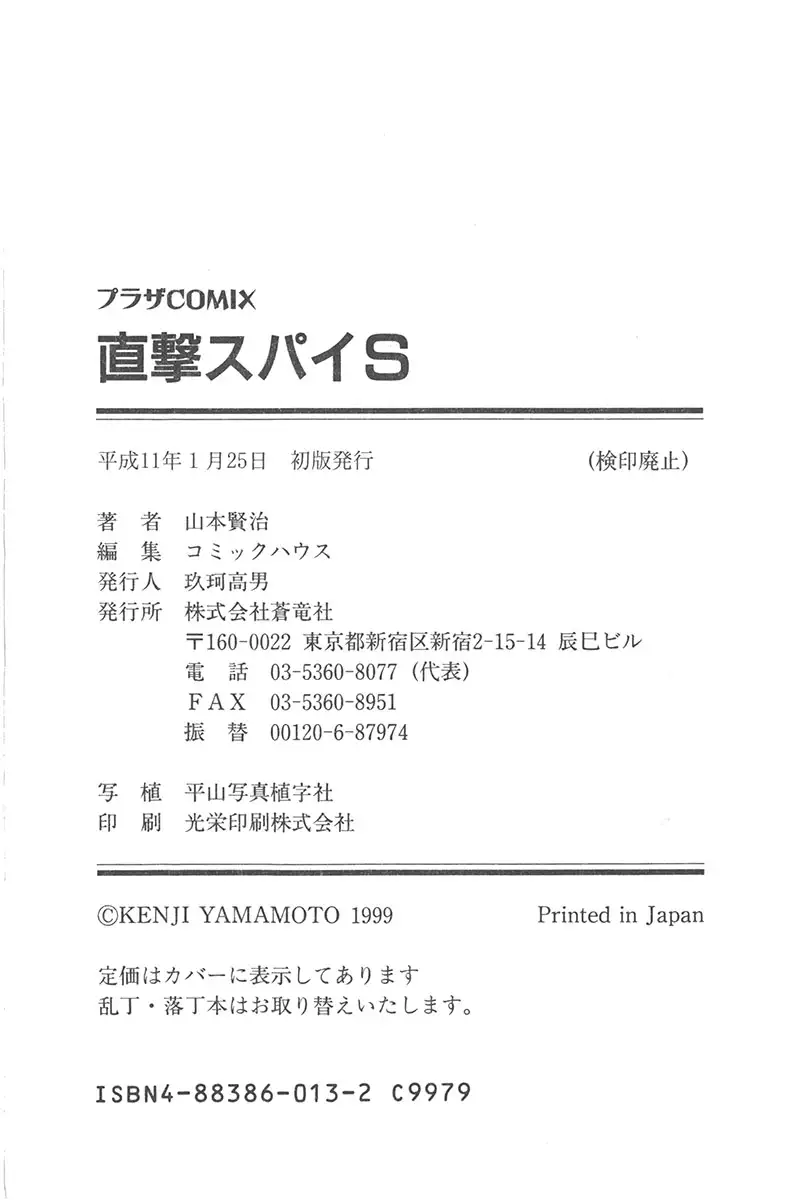 プラザCOMIX
直撃スパイS

平成11年1月25日　初版発行　(検印廃止)

著　者　山本賢治
編　集　コミックハウス
発行人　玖珂高男
発行所　株式会社蒼竜社
〒160-0022 東京都新宿区新宿2-15-14 辰巳ビル
電　話　03-5360-8077 (代表)
FAX　03-5360-8951
振　替　00120-6-87974

写　植　平山写真植字社
印　刷　光栄印刷株式会社

©KENJI YAMAMOTO 1999　Printed in Japan

定価はカバーに表示してあります
乱丁・落丁本はお取り替えいたします。

ISBN4-88386-013-2 C9979